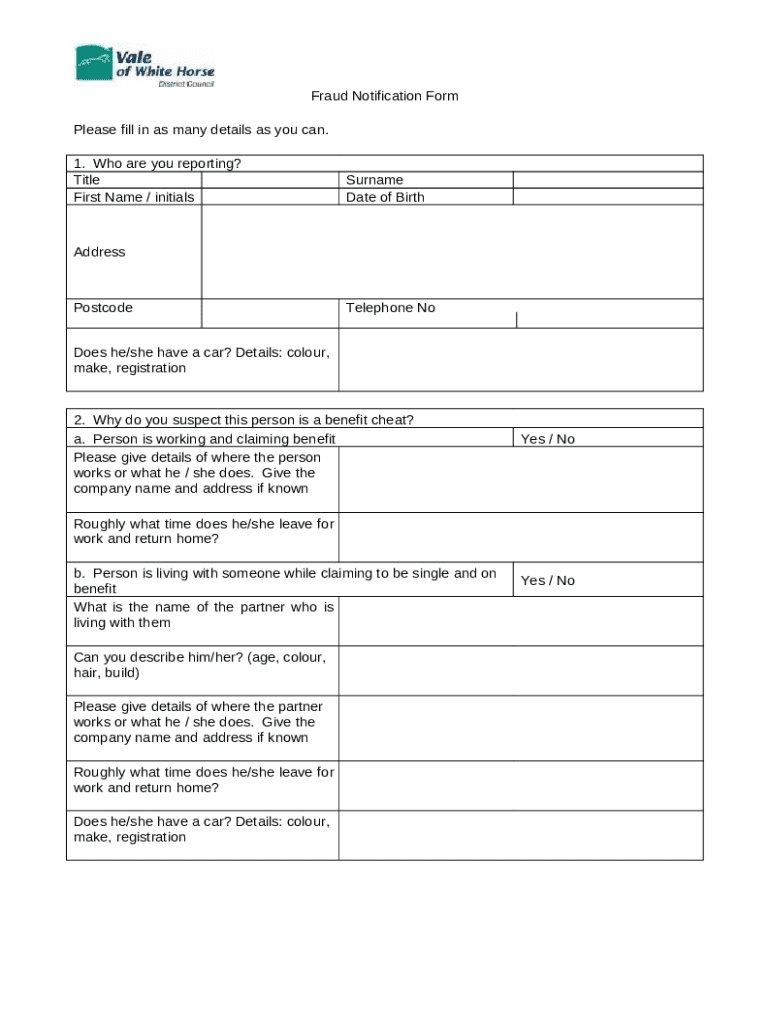 Vale of White Horse District Council

Fraud Notification Form

Please fill in as many details as you can.

| 1. Who are you reporting? | | | |
|---|---|---|---|
| Title | | Surname | |
| First Name / initials | | Date of Birth | |
| Address | | | |
| Postcode | | Telephone No | |
| Does he/she have a car? Details: colour, make, registration | | | |

| 2. Why do you suspect this person is a benefit cheat? | |
|---|---|
| a. Person is working and claiming benefit | Yes / No |
| Please give details of where the person works or what he / she does. Give the company name and address if known | |
| Roughly what time does he/she leave for work and return home? | |
| b. Person is living with someone while claiming to be single and on benefit | Yes / No |
| What is the name of the partner who is living with them | |
| Can you describe him/her? (age, colour, hair, build) | |
| Please give details of where the partner works or what he / she does. Give the company name and address if known | |
| Roughly what time does he/she leave for work and return home? | |
| Does he/she have a car? Details: colour, make, registration | |